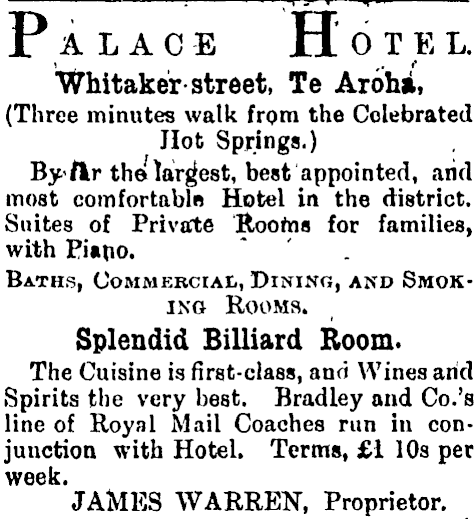 PALACE HOTEL.

Whitaker-street, Te Aroha,

(Three minutes walk from the Celebrated Hot Springs.)

By far the largest, best appointed, and most comfortable Hotel in the district. Suites of Private Rooms for families, with Piano.

BATHS, COMMERCIAL, DINING, AND SMOKING ROOMS.

Splendid Billiard Room.

The Cuisine is first-class, and Wines and Spirits the very best. Bradley and Co.'s line of Royal Mail Coaches run in conjunction with Hotel. Terms, £1 10s per week.

JAMES WARREN, Proprietor.